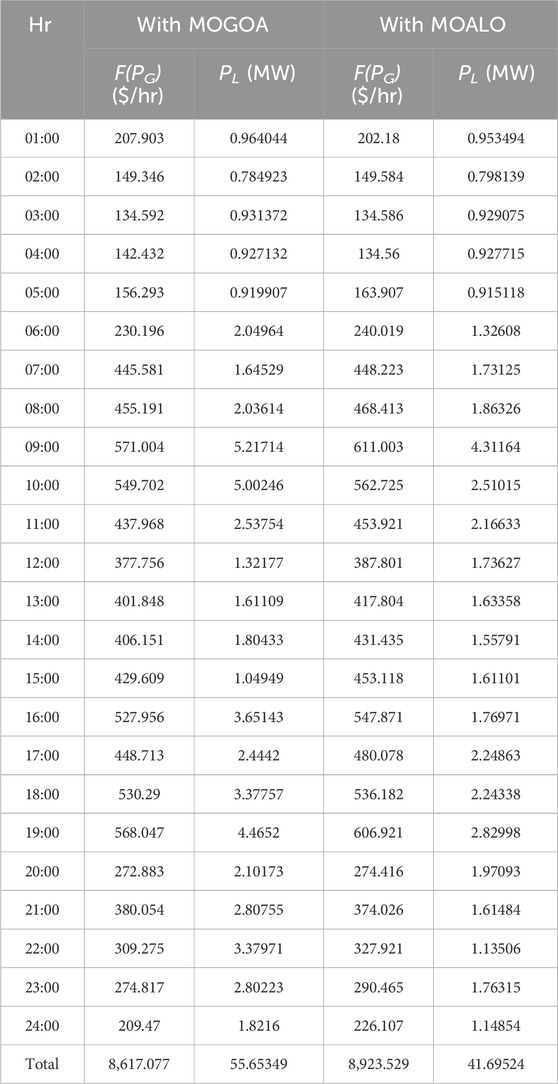 | Hr | With MOGOA | | With MOALO | |
|---|---|---|---|---|
| | $F(P_G)$ (\$/hr) | $P_L$ (MW) | $F(P_G)$ (\$/hr) | $P_L$ (MW) |
| 01:00 | 207.903 | 0.964044 | 202.18 | 0.953494 |
| 02:00 | 149.346 | 0.784923 | 149.584 | 0.798139 |
| 03:00 | 134.592 | 0.931372 | 134.586 | 0.929075 |
| 04:00 | 142.432 | 0.927132 | 134.56 | 0.927715 |
| 05:00 | 156.293 | 0.919907 | 163.907 | 0.915118 |
| 06:00 | 230.196 | 2.04964 | 240.019 | 1.32608 |
| 07:00 | 445.581 | 1.64529 | 448.223 | 1.73125 |
| 08:00 | 455.191 | 2.03614 | 468.413 | 1.86326 |
| 09:00 | 571.004 | 5.21714 | 611.003 | 4.31164 |
| 10:00 | 549.702 | 5.00246 | 562.725 | 2.51015 |
| 11:00 | 437.968 | 2.53754 | 453.921 | 2.16633 |
| 12:00 | 377.756 | 1.32177 | 387.801 | 1.73627 |
| 13:00 | 401.848 | 1.61109 | 417.804 | 1.63358 |
| 14:00 | 406.151 | 1.80433 | 431.435 | 1.55791 |
| 15:00 | 429.609 | 1.04949 | 453.118 | 1.61101 |
| 16:00 | 527.956 | 3.65143 | 547.871 | 1.76971 |
| 17:00 | 448.713 | 2.4442 | 480.078 | 2.24863 |
| 18:00 | 530.29 | 3.37757 | 536.182 | 2.24338 |
| 19:00 | 568.047 | 4.4652 | 606.921 | 2.82998 |
| 20:00 | 272.883 | 2.10173 | 274.416 | 1.97093 |
| 21:00 | 380.054 | 2.80755 | 374.026 | 1.61484 |
| 22:00 | 309.275 | 3.37971 | 327.921 | 1.13506 |
| 23:00 | 274.817 | 2.80223 | 290.465 | 1.76315 |
| 24:00 | 209.47 | 1.8216 | 226.107 | 1.14854 |
| Total | 8,617.077 | 55.65349 | 8,923.529 | 41.69524 |